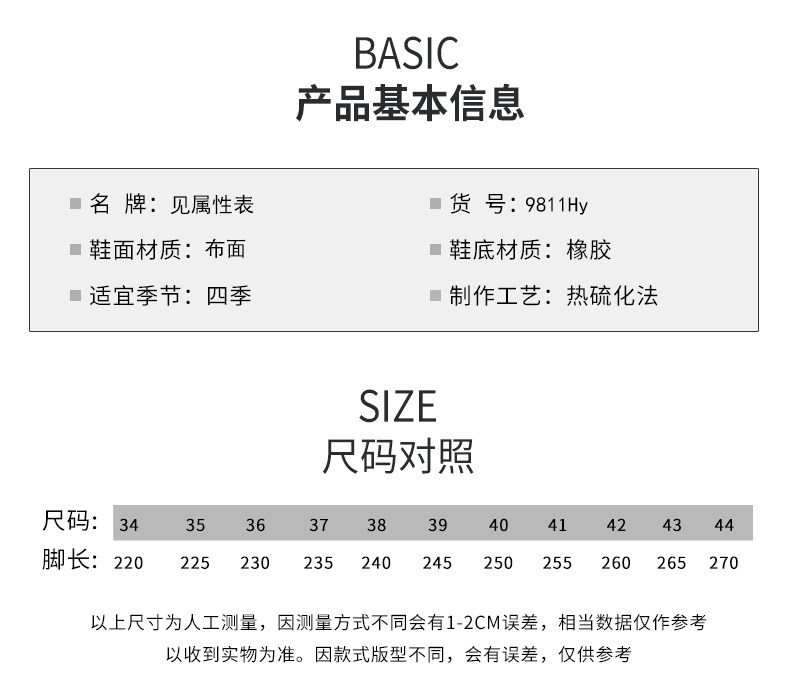 BASIC
产品基本信息

■ 名 牌：见属性表
■ 鞋面材质：布面
■ 适宜季节：四季

■ 货 号：9811Hy
■ 鞋底材质：橡胶
■ 制作工艺：热硫化法

SIZE
尺码对照

| 尺码: | 34 | 35 | 36 | 37 | 38 | 39 | 40 | 41 | 42 | 43 | 44 |
|---|---|---|---|---|---|---|---|---|---|---|---|
| 脚长: | 220 | 225 | 230 | 235 | 240 | 245 | 250 | 255 | 260 | 265 | 270 |

以上尺寸为人工测量，因测量方式不同会有1-2CM误差，相当数据仅作参考
以收到实物为准。因款式版型不同，会有误差，仅供参考